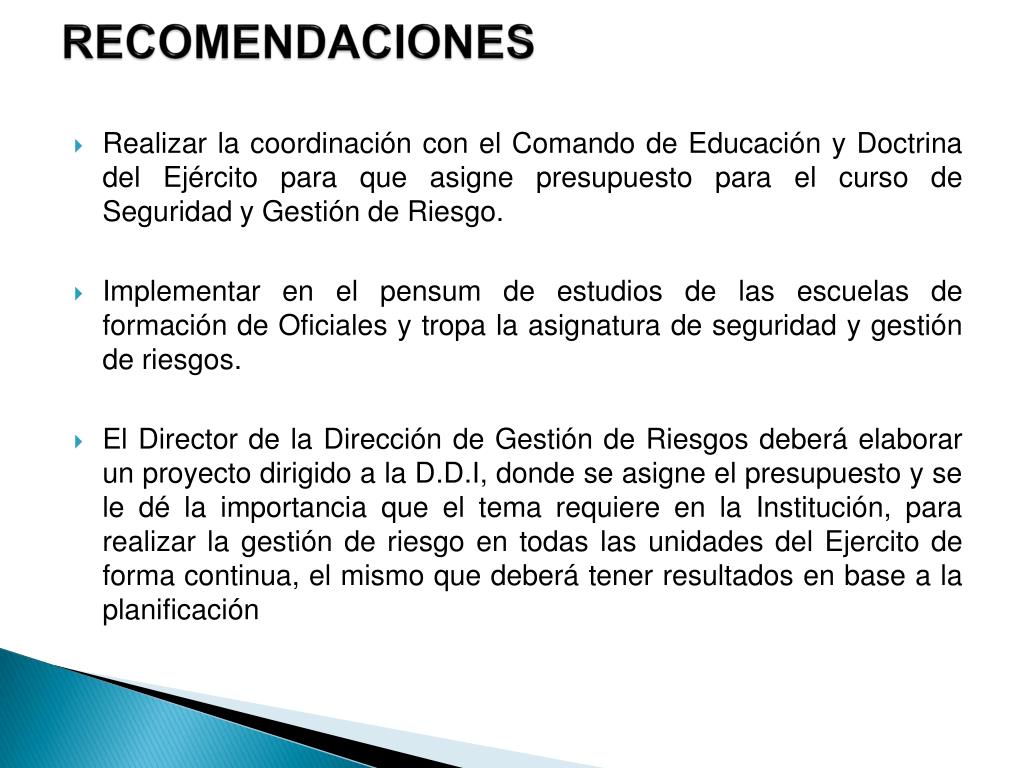 RECOMENDACIONES

Realizar la coordinación con el Comando de Educación y Doctrina del Ejército para que asigne presupuesto para el curso de Seguridad y Gestión de Riesgo.

Implementar en el pensum de estudios de las escuelas de formación de Oficiales y tropa la asignatura de seguridad y gestión de riesgos.

El Director de la Dirección de Gestión de Riesgos deberá elaborar un proyecto dirigido a la D.D.I, donde se asigne el presupuesto y se le dé la importancia que el tema requiere en la Institución, para realizar la gestión de riesgo en todas las unidades del Ejercito de forma continua, el mismo que deberá tener resultados en base a la planificación